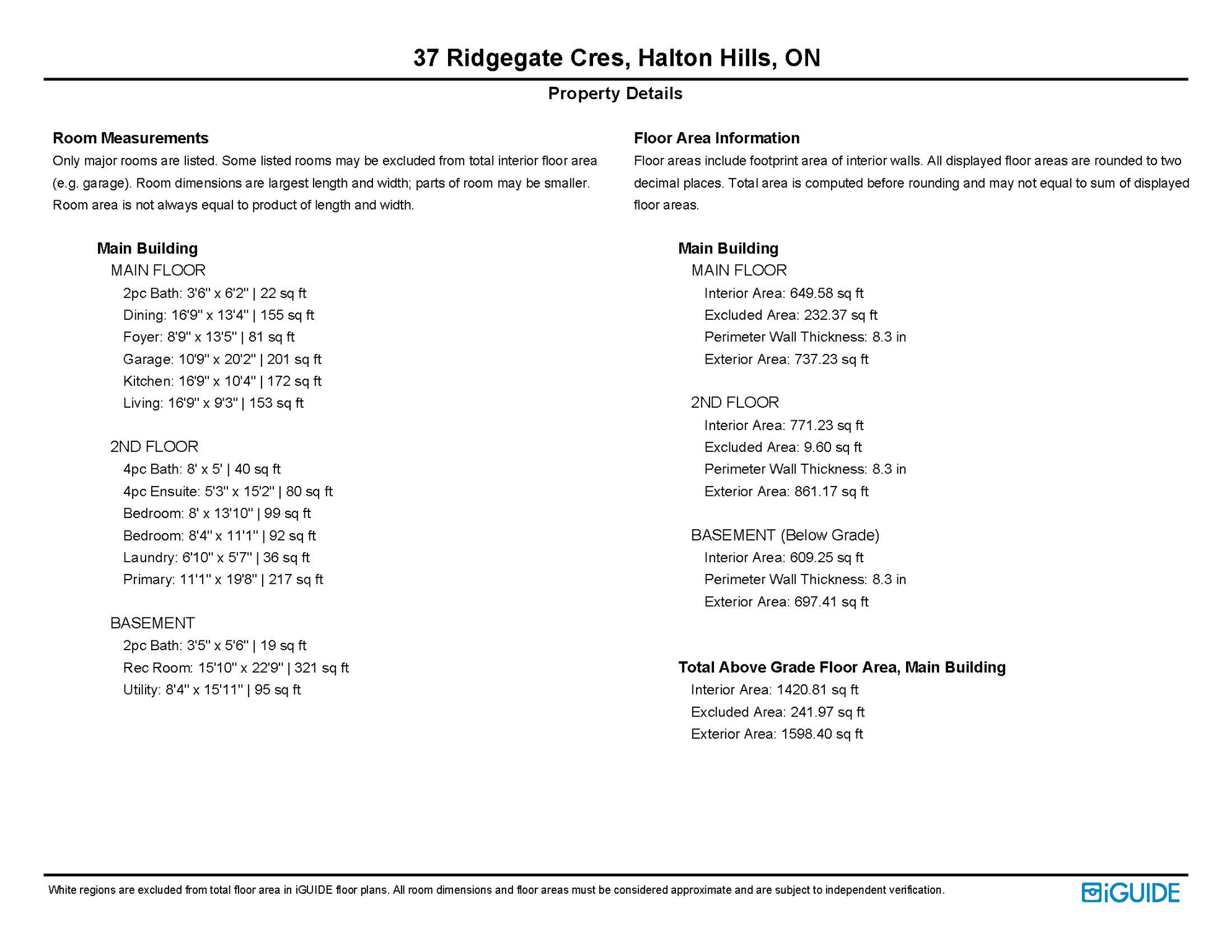 37 Ridgegate Cres, Halton Hills, ON

Property Details

Room Measurements
Only major rooms are listed. Some listed rooms may be excluded from total interior floor area (e.g. garage). Room dimensions are largest length and width; parts of room may be smaller. Room area is not always equal to product of length and width.

Main Building
MAIN FLOOR
2pc Bath: 3'6" x 6'2" | 22 sq ft
Dining: 16'9" x 13'4" | 155 sq ft
Foyer: 8'9" x 13'5" | 81 sq ft
Garage: 10'9" x 20'2" | 201 sq ft
Kitchen: 16'9" x 10'4" | 172 sq ft
Living: 16'9" x 9'3" | 153 sq ft

2ND FLOOR
4pc Bath: 8' x 5' | 40 sq ft
4pc Ensuite: 5'3" x 15'2" | 80 sq ft
Bedroom: 8' x 13'10" | 99 sq ft
Bedroom: 8'4" x 11'1" | 92 sq ft
Laundry: 6'10" x 5'7" | 36 sq ft
Primary: 11'1" x 19'8" | 217 sq ft

BASEMENT
2pc Bath: 3'5" x 5'6" | 19 sq ft
Rec Room: 15'10" x 22'9" | 321 sq ft
Utility: 8'4" x 15'11" | 95 sq ft

Floor Area Information
Floor areas include footprint area of interior walls. All displayed floor areas are rounded to two decimal places. Total area is computed before rounding and may not equal to sum of displayed floor areas.

Main Building
MAIN FLOOR
Interior Area: 649.58 sq ft
Excluded Area: 232.37 sq ft
Perimeter Wall Thickness: 8.3 in
Exterior Area: 737.23 sq ft

2ND FLOOR
Interior Area: 771.23 sq ft
Excluded Area: 9.60 sq ft
Perimeter Wall Thickness: 8.3 in
Exterior Area: 861.17 sq ft

BASEMENT (Below Grade)
Interior Area: 609.25 sq ft
Perimeter Wall Thickness: 8.3 in
Exterior Area: 697.41 sq ft

Total Above Grade Floor Area, Main Building
Interior Area: 1420.81 sq ft
Excluded Area: 241.97 sq ft
Exterior Area: 1598.40 sq ft

White regions are excluded from total floor area in iGUIDE floor plans. All room dimensions and floor areas must be considered approximate and are subject to independent verification.

iGUIDE